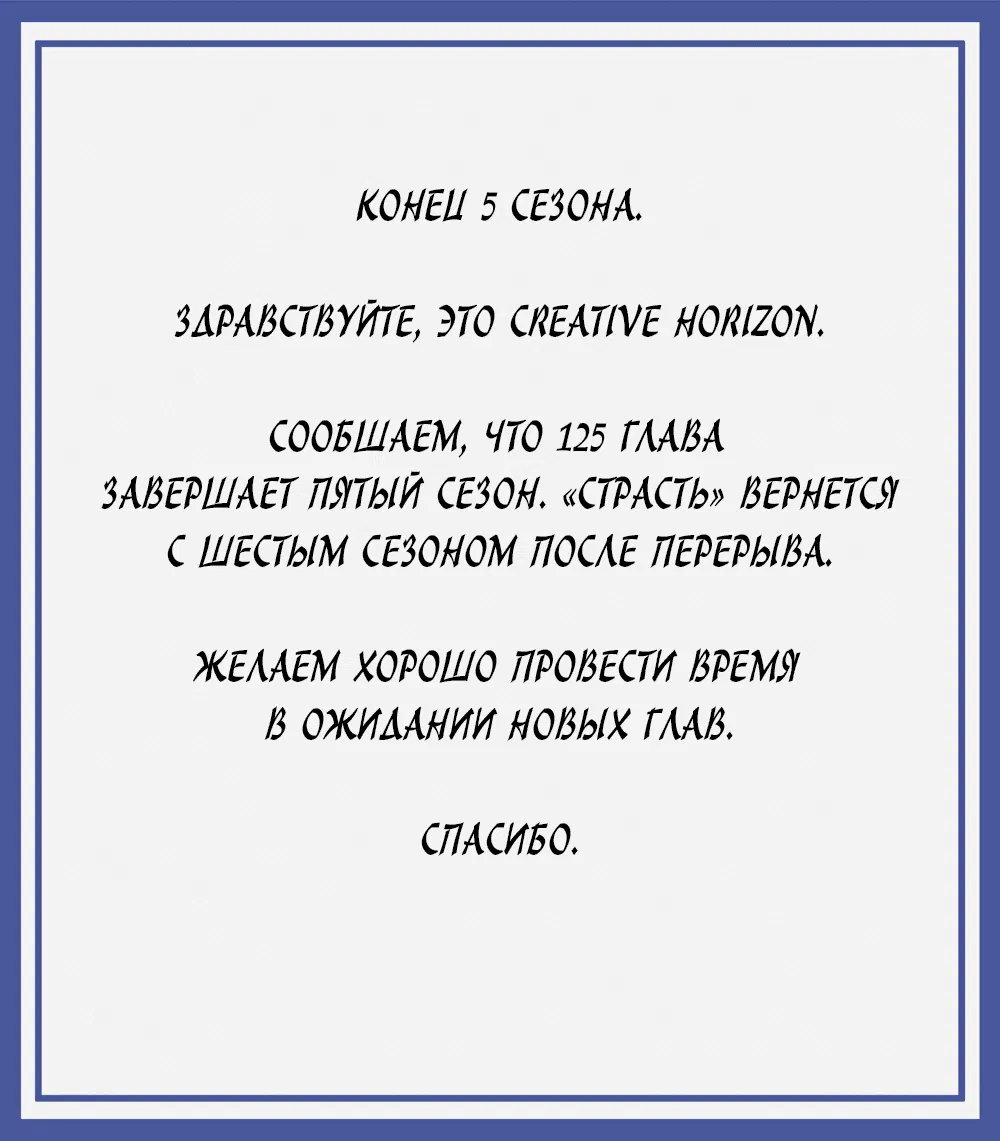 КОНЕЦ 5 СЕЗОНА.

ЗДРАВСТВУЙТЕ, ЭТО CREATIVE HORIZON.

СООБЩАЕМ, ЧТО 125 ГЛАВА ЗАВЕРШАЕТ ПЯТЫЙ СЕЗОН. «СТРАСТЬ» ВЕРНЕТСЯ С ШЕСТЫМ СЕЗОНОМ ПОСЛЕ ПЕРЕРЫВА.

ЖЕЛАЕМ ХОРОШО ПРОВЕСТИ ВРЕМЯ В ОЖИДАНИИ НОВЫХ ГЛАВ.

СПАСИБО.